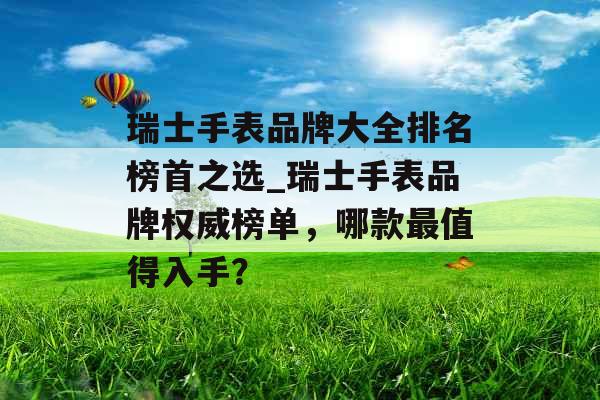 瑞士手表品牌大全排名榜首之选_瑞士手表品牌权威榜单，哪款最值得入手?